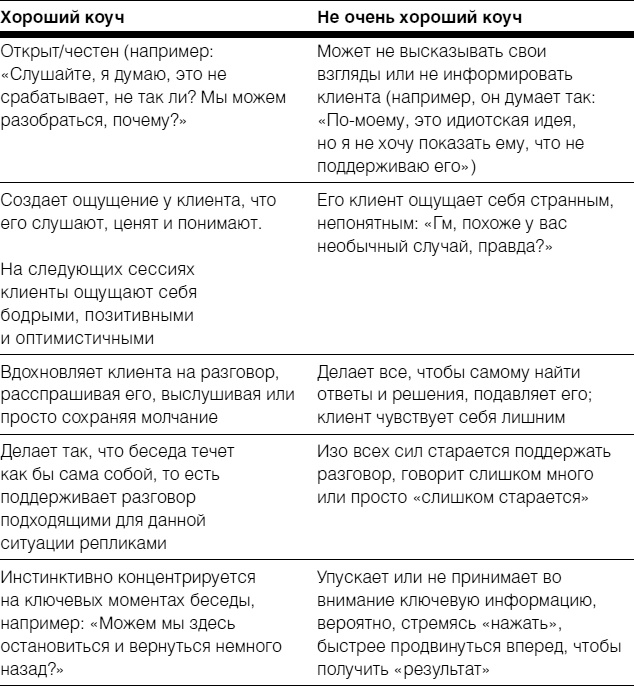 | Хороший коуч | Не очень хороший коуч |
|---|---|
| Открыт/честен (например: «Слушайте, я думаю, это не срабатывает, не так ли? Мы можем разобраться, почему?» | Может не высказывать свои взгляды или не информировать клиента (например, он думает так: «По-моему, это идиотская идея, но я не хочу показать ему, что не поддерживаю его») |
| Создает ощущение у клиента, что его слушают, ценят и понимают. На следующих сессиях клиенты ощущают себя бодрыми, позитивными и оптимистичными | Его клиент ощущает себя странным, непонятным: «Гм, похоже у вас необычный случай, правда?» |
| Вдохновляет клиента на разговор, расспрашивая его, выслушивая или просто сохраняя молчание | Делает все, чтобы самому найти ответы и решения, подавляет его; клиент чувствует себя лишним |
| Делает так, что беседа течет как бы сама собой, то есть поддерживает разговор подходящими для данной ситуации репликами | Изо всех сил старается поддержать разговор, говорит слишком много или просто «слишком старается» |
| Инстинктивно концентрируется на ключевых моментах беседы, например: «Можем мы здесь остановиться и вернуться немного назад?» | Упускает или не принимает во внимание ключевую информацию, вероятно, стремясь «нажать», быстрее продвинуться вперед, чтобы получить «результат» |